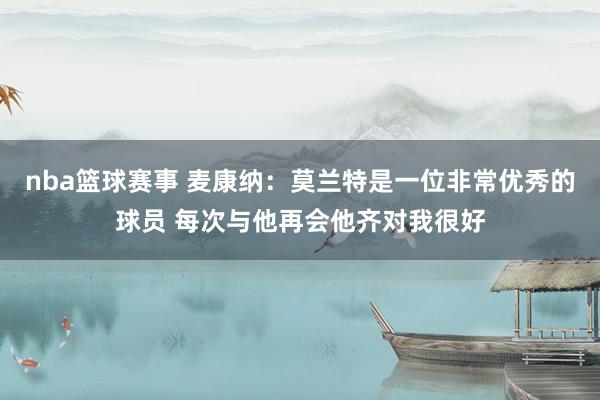 nba篮球赛事 麦康纳：莫兰特是一位非常优秀的球员 每次与他再会他齐对我很好